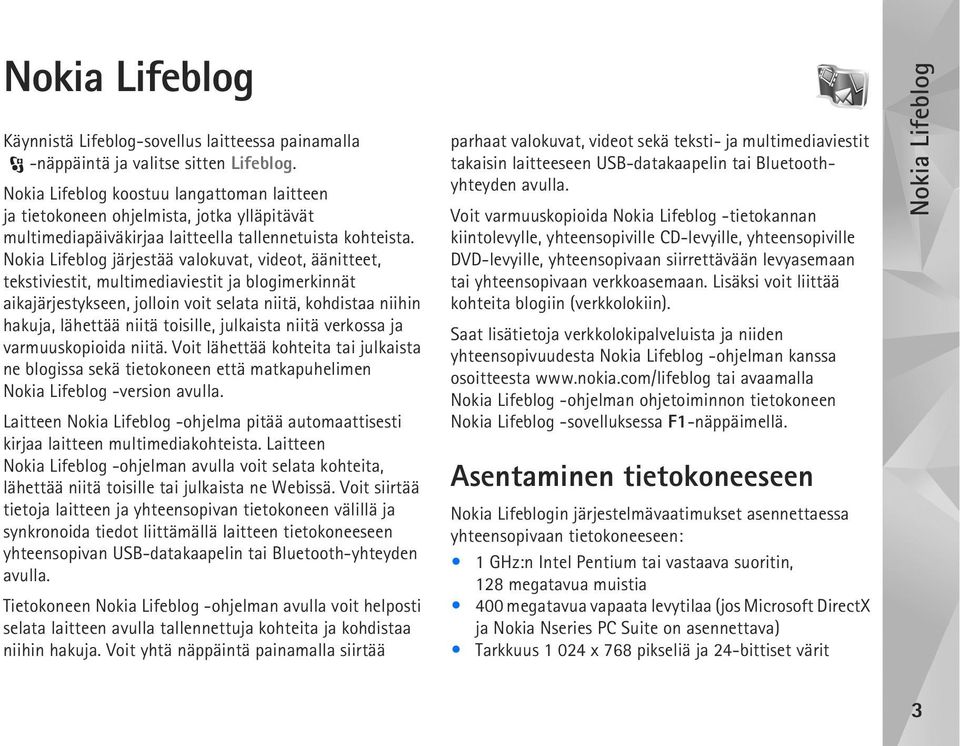 Nokia Lifeblog

Käynnistä Lifeblog-sovellus laitteessa painamalla -näppäintä ja valitse sitten Lifeblog.

Nokia Lifeblog koostuu langattoman laitteen ja tietokoneen ohjelmista, jotka ylläpitävät multimediapäiväkirjaa laitteella tallennetuista kohteista. Nokia Lifeblog järjestää valokuvat, videot, äänitteet, tekstiviestit, multimediaviestit ja blogimerkinnät aikajärjestykseen, jolloin voit selata niitä, kohdistaa niihin hakuja, lähettää niitä toisille, julkaista niitä verkossa ja varmuuskopioida niitä. Voit lähettää kohteita tai julkaista ne blogissa sekä tietokoneen että matkapuhelimen Nokia Lifeblog -version avulla.

Laitteen Nokia Lifeblog -ohjelma pitää automaattisesti kirjaa laitteen multimediakohteista. Laitteen Nokia Lifeblog -ohjelman avulla voit selata kohteita, lähettää niitä toisille tai julkaista ne Webissä. Voit siirtää tietoja laitteen ja yhteensopivan tietokoneen välillä ja synkronoida tiedot liittämällä laitteen tietokoneeseen yhteensopivan USB-datakaapelin tai Bluetooth-yhteyden avulla.

Tietokoneen Nokia Lifeblog -ohjelman avulla voit helposti selata laitteen avulla tallennettuja kohteita ja kohdistaa niihin hakuja. Voit yhtä näppäintä painamalla siirtää parhaat valokuvat, videot sekä teksti- ja multimediaviestit takaisin laitteeseen USB-datakaapelin tai Bluetooth-yhteyden avulla.

Voit varmuuskopioida Nokia Lifeblog -tietokannan kiintolevylle, yhteensopiville CD-levyille, yhteensopiville DVD-levyille, yhteensopivaan siirrettävään levyasemaan tai yhteensopivaan verkkoasemaan. Lisäksi voit liittää kohteita blogiin (verkkolokiin).

Saat lisätietoja verkkolokipalveluista ja niiden yhteensopivuudesta Nokia Lifeblog -ohjelman kanssa osoitteesta www.nokia.com/lifeblog tai avaamalla Nokia Lifeblog -ohjelman ohjetoiminnon tietokoneen Nokia Lifeblog -sovelluksessa F1-näppäimellä.

Asentaminen tietokoneeseen

Nokia Lifeblogin järjestelmävaatimukset asennettaessa yhteensopivaan tietokoneeseen:

• 1 GHz:n Intel Pentium tai vastaava suoritin, 128 megatavua muistia
• 400 megatavua vapaata levytilaa (jos Microsoft DirectX ja Nokia Nseries PC Suite on asennettava)
• Tarkkuus 1 024 x 768 pikseliä ja 24-bittiset värit

Nokia Lifeblog

3